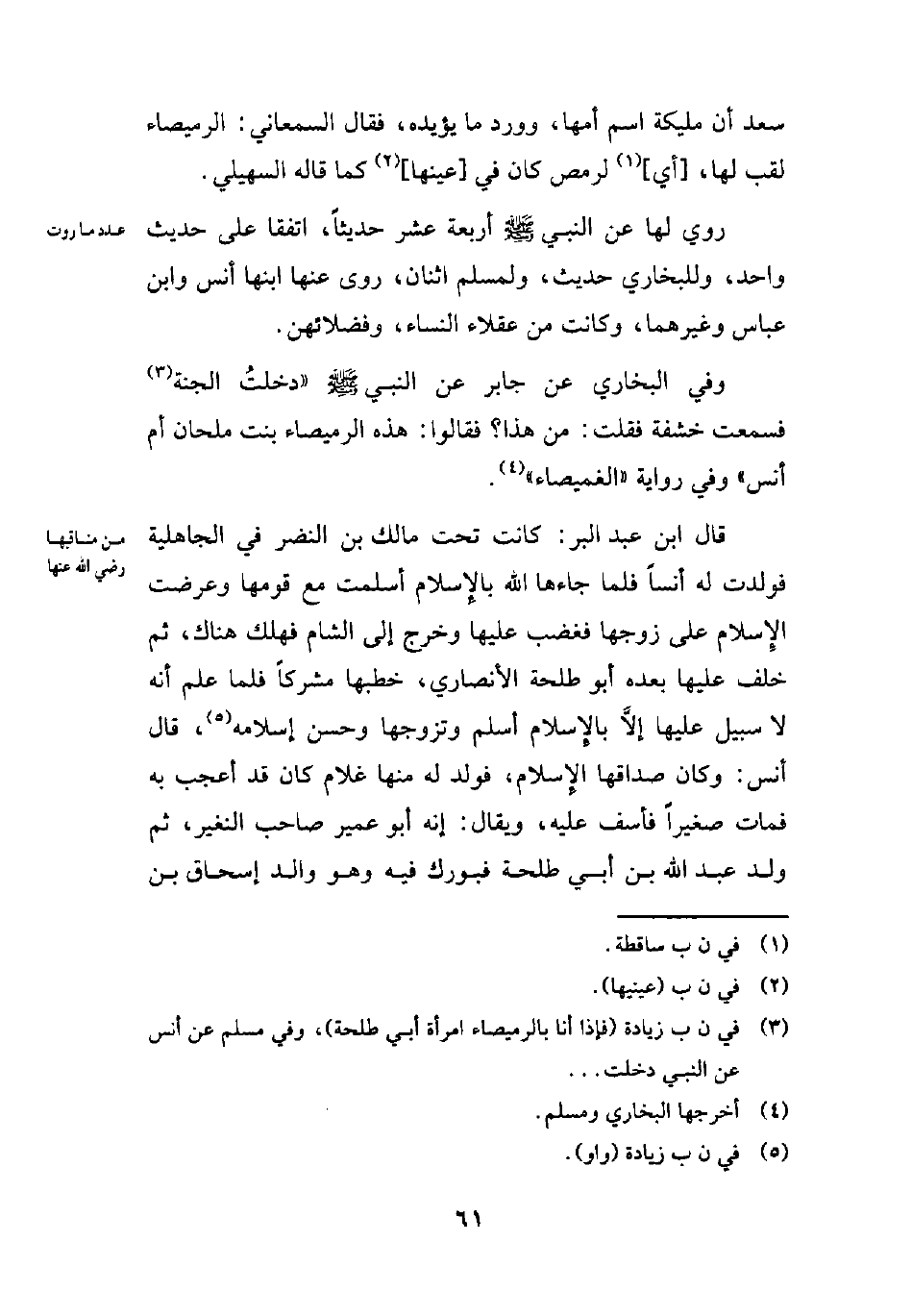 سعد أن مليكة اسم أمها، وورد ما يؤيده، فقال السمعاني: الرميصاء لقب لها، [أي]$^{(١)}$ لرمص كان في [عينها]$^{(٢)}$ كما قاله السهيلي.

عدد ما روت

روي لها عن النبي ﷺ أربعة عشر حديثاً، اتفقا على حديث واحد، وللبخاري حديث، ولمسلم اثنان، روى عنها ابنها أنس وابن عباس وغيرهما، وكانت من عقلاء النساء، وفضلائهن.

وفي البخاري عن جابر عن النبي ﷺ «دخلتُ الجنة$^{(٣)}$ فسمعت خشفة فقلت: من هذا؟ فقالوا: هذه الرميصاء بنت ملحان أم أنس» وفي رواية «الغميصاء»$^{(٤)}$.

من مناقبها رضي الله عنها

قال ابن عبد البر: كانت تحت مالك بن النضر في الجاهلية فولدت له أنساً فلما جاءها الله بالإسلام أسلمت مع قومها وعرضت الإسلام على زوجها فغضب عليها وخرج إلى الشام فهلك هناك، ثم خلف عليها بعده أبو طلحة الأنصاري، خطبها مشركاً فلما علم أنه لا سبيل عليها إلاَّ بالإسلام أسلم وتزوجها وحسن إسلامه$^{(٥)}$، قال أنس: وكان صداقها الإسلام، فولد له منها غلام كان قد أعجب به فمات صغيراً فأسف عليه، ويقال: إنه أبو عمير صاحب النغير، ثم ولد عبد الله بن أبي طلحة فبورك فيه وهو والد إسحاق بن

(١) في ن ب ساقطة.
(٢) في ن ب (عينيها).
(٣) في ن ب زيادة (فإذا أنا بالرميصاء امرأة أبي طلحة)، وفي مسلم عن أنس عن النبي دخلت...
(٤) أخرجها البخاري ومسلم.
(٥) في ن ب زيادة (واو).

٦١